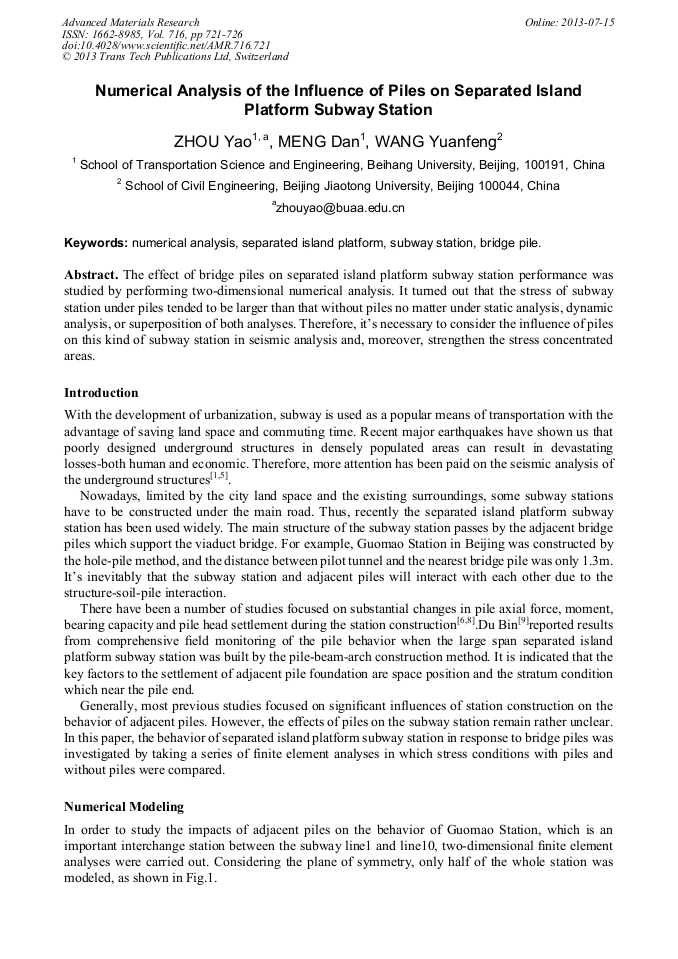 Advanced Materials Research
ISSN: 1662-8985, Vol. 716, pp 721-726
doi:10.4028/www.scientific.net/AMR.716.721
© 2013 Trans Tech Publications Ltd, Switzerland

Online: 2013-07-15

Numerical Analysis of the Influence of Piles on Separated Island Platform Subway Station

ZHOU Yao$^{1, a}$, MENG Dan$^{1}$, WANG Yuanfeng$^{2}$

$^{1}$ School of Transportation Science and Engineering, Beihang University, Beijing, 100191, China

$^{2}$ School of Civil Engineering, Beijing Jiaotong University, Beijing 100044, China

$^{a}$zhouyao@buaa.edu.cn

Keywords: numerical analysis, separated island platform, subway station, bridge pile.

Abstract. The effect of bridge piles on separated island platform subway station performance was studied by performing two-dimensional numerical analysis. It turned out that the stress of subway station under piles tended to be larger than that without piles no matter under static analysis, dynamic analysis, or superposition of both analyses. Therefore, it's necessary to consider the influence of piles on this kind of subway station in seismic analysis and, moreover, strengthen the stress concentrated areas.

Introduction

With the development of urbanization, subway is used as a popular means of transportation with the advantage of saving land space and commuting time. Recent major earthquakes have shown us that poorly designed underground structures in densely populated areas can result in devastating losses-both human and economic. Therefore, more attention has been paid on the seismic analysis of the underground structures$^{[1,5]}$.

Nowadays, limited by the city land space and the existing surroundings, some subway stations have to be constructed under the main road. Thus, recently the separated island platform subway station has been used widely. The main structure of the subway station passes by the adjacent bridge piles which support the viaduct bridge. For example, Guomao Station in Beijing was constructed by the hole-pile method, and the distance between pilot tunnel and the nearest bridge pile was only 1.3m. It's inevitably that the subway station and adjacent piles will interact with each other due to the structure-soil-pile interaction.

There have been a number of studies focused on substantial changes in pile axial force, moment, bearing capacity and pile head settlement during the station construction$^{[6,8]}$.Du Bin$^{[9]}$reported results from comprehensive field monitoring of the pile behavior when the large span separated island platform subway station was built by the pile-beam-arch construction method. It is indicated that the key factors to the settlement of adjacent pile foundation are space position and the stratum condition which near the pile end.

Generally, most previous studies focused on significant influences of station construction on the behavior of adjacent piles. However, the effects of piles on the subway station remain rather unclear. In this paper, the behavior of separated island platform subway station in response to bridge piles was investigated by taking a series of finite element analyses in which stress conditions with piles and without piles were compared.

Numerical Modeling

In order to study the impacts of adjacent piles on the behavior of Guomao Station, which is an important interchange station between the subway line1 and line10, two-dimensional finite element analyses were carried out. Considering the plane of symmetry, only half of the whole station was modeled, as shown in Fig.1.